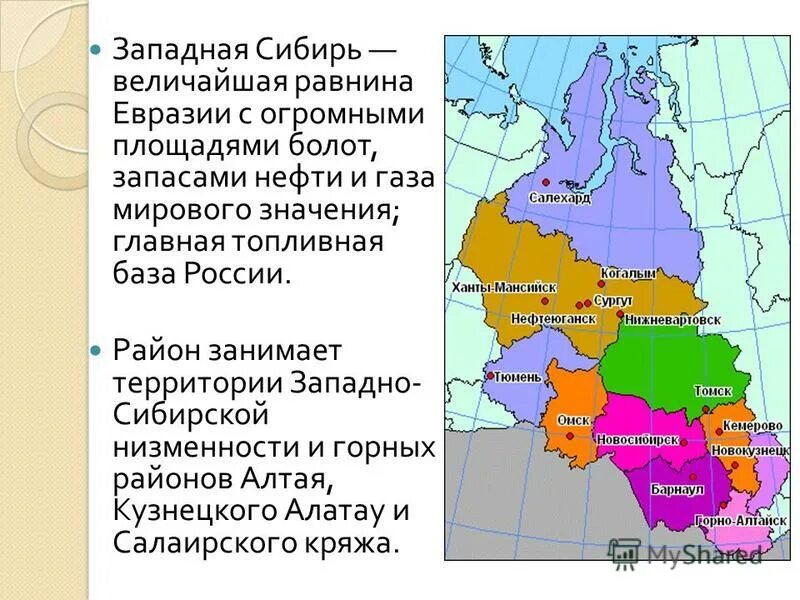 Западная Сибирь — величайшая равнина Евразии с огромными площадями болот, запасами нефти и газа мирового значения; главная топливная база России.

Район занимает территории Западно-Сибирской низменности и горных районов Алтая, Кузнецкого Алатау и Салаирского кряжа.

Салехард
Когалым
Ханты-Мансийск
Сургут
Нефтеюганск
Нижневартовск
Тюмень
Томск
Омск
Кемерово
Новосибирск
Новокузнецк
Барнаул
Горно-Алтайск

MyShared